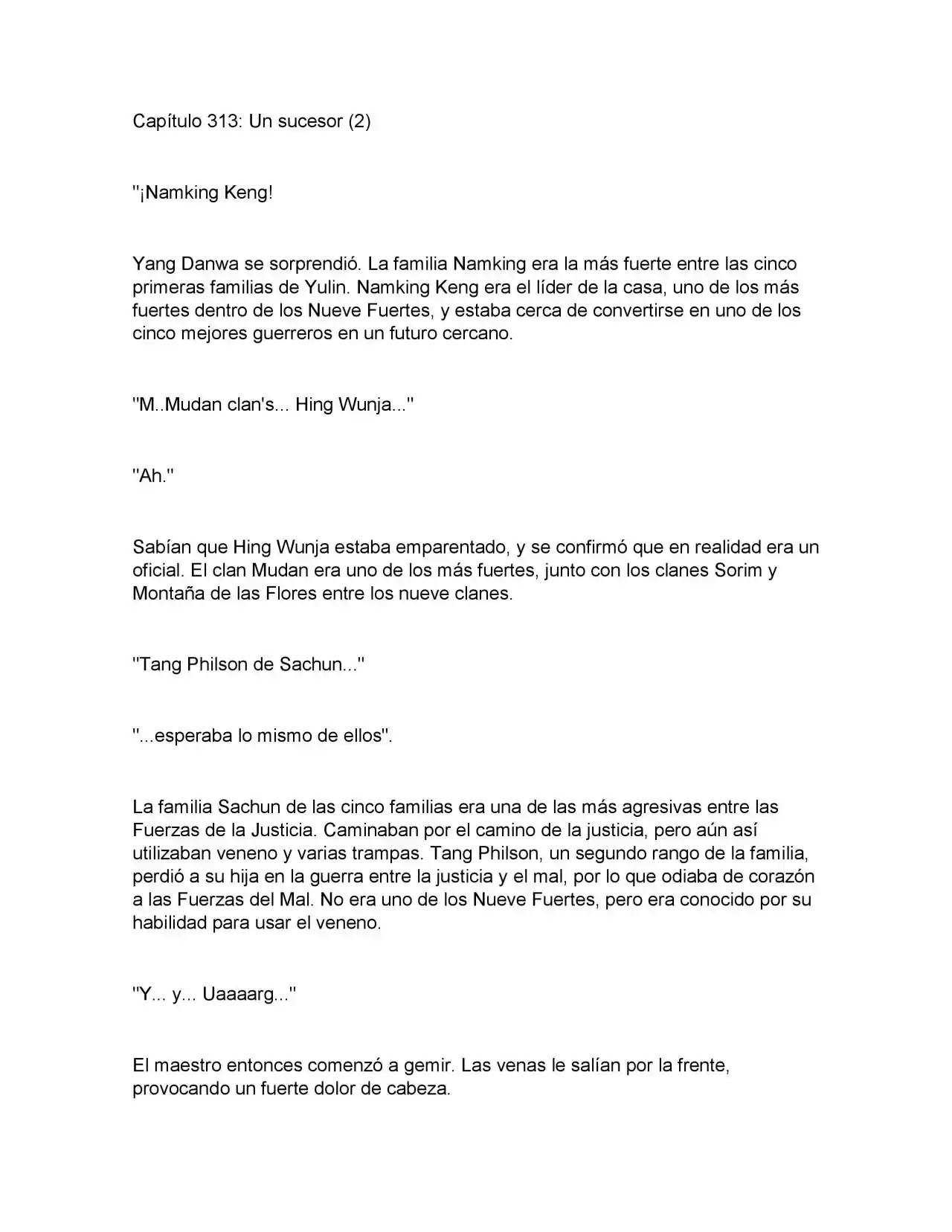 Capítulo 313: Un sucesor (2)

"¡Namking Keng!

Yang Danwa se sorprendió. La familia Namking era la más fuerte entre las cinco primeras familias de Yulin. Namking Keng era el líder de la casa, uno de los más fuertes dentro de los Nueve Fuertes, y estaba cerca de convertirse en uno de los cinco mejores guerreros en un futuro cercano.

"M..Mudan clan's... Hing Wunja..."

"Ah."

Sabían que Hing Wunja estaba emparentado, y se confirmó que en realidad era un oficial. El clan Mudan era uno de los más fuertes, junto con los clanes Sorim y Montaña de las Flores entre los nueve clanes.

"Tang Philson de Sachun..."

"...esperaba lo mismo de ellos".

La familia Sachun de las cinco familias era una de las más agresivas entre las Fuerzas de la Justicia. Caminaban por el camino de la justicia, pero aún así utilizaban veneno y varias trampas. Tang Philson, un segundo rango de la familia, perdió a su hija en la guerra entre la justicia y el mal, por lo que odiaba de corazón a las Fuerzas del Mal. No era uno de los Nueve Fuertes, pero era conocido por su habilidad para usar el veneno.

"Y... y... Uaaaarg..."

El maestro entonces comenzó a gemir. Las venas le salían por la frente, provocando un fuerte dolor de cabeza.